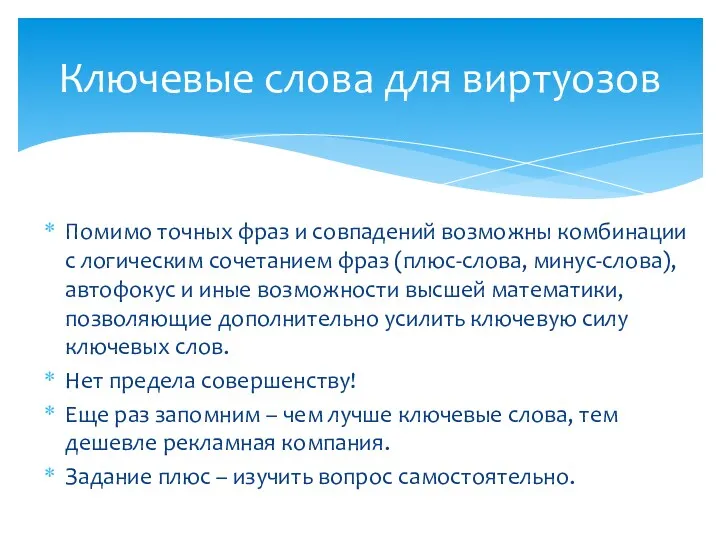 Ключевые слова для виртуозов

* Помимо точных фраз и совпадений возможны комбинации с логическим сочетанием фраз (плюс-слова, минус-слова), автофокус и иные возможности высшей математики, позволяющие дополнительно усилить ключевую силу ключевых слов.
* Нет предела совершенству!
* Еще раз запомним – чем лучше ключевые слова, тем дешевле рекламная компания.
* Задание плюс – изучить вопрос самостоятельно.